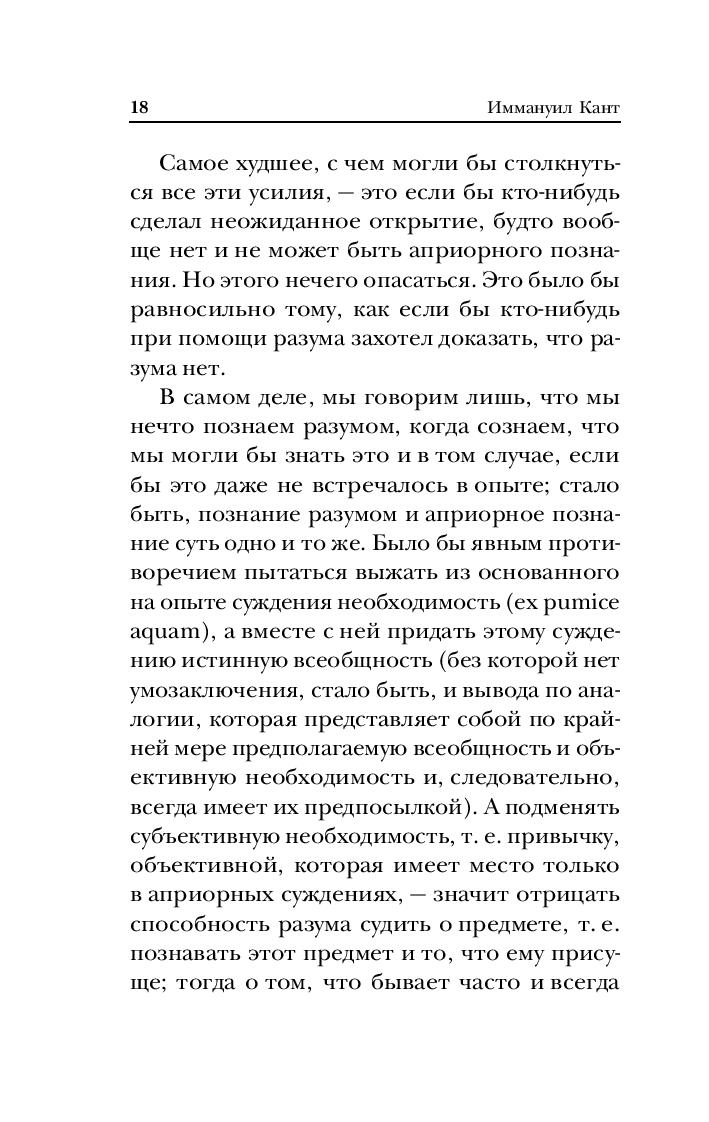 18 Иммануил Кант

Самое худшее, с чем могли бы столкнуться все эти усилия, — это если бы кто-нибудь сделал неожиданное открытие, будто вообще нет и не может быть априорного познания. Но этого нечего опасаться. Это было бы равносильно тому, как если бы кто-нибудь при помощи разума захотел доказать, что разума нет.

В самом деле, мы говорим лишь, что мы нечто познаем разумом, когда сознаем, что мы могли бы знать это и в том случае, если бы это даже не встречалось в опыте; стало быть, познание разумом и априорное познание суть одно и то же. Было бы явным противоречием пытаться выжать из основанного на опыте суждения необходимость (ex pumice aquam), а вместе с ней придать этому суждению истинную всеобщность (без которой нет умозаключения, стало быть, и вывода по аналогии, которая представляет собой по крайней мере предполагаемую всеобщность и объективную необходимость и, следовательно, всегда имеет их предпосылкой). А подменять субъективную необходимость, т. е. привычку, объективной, которая имеет место только в априорных суждениях, — значит отрицать способность разума судить о предмете, т. е. познавать этот предмет и то, что ему присуще; тогда о том, что бывает часто и всегда